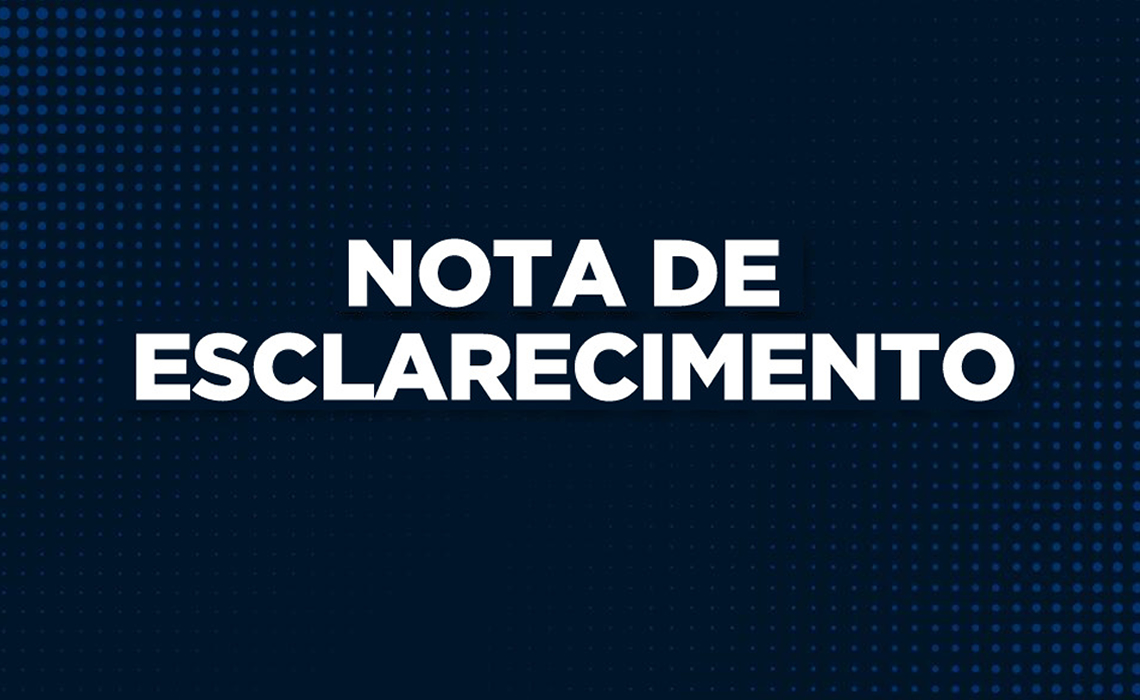 NOTA DE
ESCLARECIMENTO